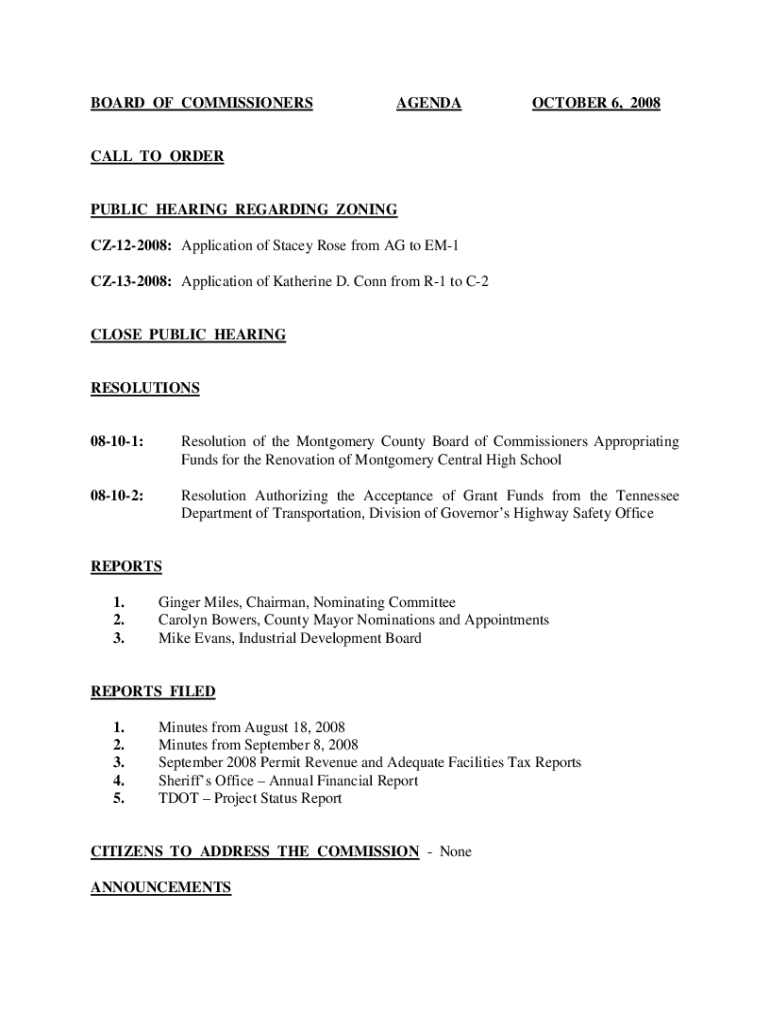 BOARD OF COMMISSIONERS AGENDA OCTOBER 6, 2008

CALL TO ORDER

PUBLIC HEARING REGARDING ZONING

CZ-12-2008: Application of Stacey Rose from AG to EM-1

CZ-13-2008: Application of Katherine D. Conn from R-1 to C-2

CLOSE PUBLIC HEARING

RESOLUTIONS

08-10-1: Resolution of the Montgomery County Board of Commissioners Appropriating Funds for the Renovation of Montgomery Central High School

08-10-2: Resolution Authorizing the Acceptance of Grant Funds from the Tennessee Department of Transportation, Division of Governor's Highway Safety Office

REPORTS

1. Ginger Miles, Chairman, Nominating Committee
2. Carolyn Bowers, County Mayor Nominations and Appointments
3. Mike Evans, Industrial Development Board

REPORTS FILED

1. Minutes from August 18, 2008
2. Minutes from September 8, 2008
3. September 2008 Permit Revenue and Adequate Facilities Tax Reports
4. Sheriff's Office – Annual Financial Report
5. TDOT – Project Status Report

CITIZENS TO ADDRESS THE COMMISSION - None

ANNOUNCEMENTS